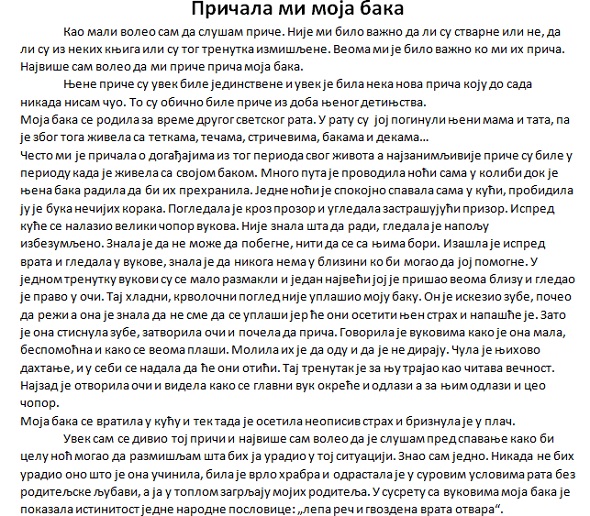 Причала ми моја бака

Као мали волео сам да слушам приче. Није ми било важно да ли су стварне или не, да ли су из неких књига или су тог тренутка измишљене. Веома ми је било важно ко ми их прича. Највише сам волео да ми приче прича моја бака.

Њене приче су увек биле јединствене и увек је била нека нова прича коју до сада никада нисам чуо. То су обично биле приче из доба њеног детињства.
Моја бака се родила за време другог светског рата. У рату су јој погинули њени мама и тата, па је због тога живела са теткама, течама, стричевима, бакама и декама...
Често ми је причала о догађајима из тог периода свог живота а најзанимљивије приче су биле у периоду када је живела са својом баком. Много пута је проводила ноћи сама у колиби док је њена бака радила да би их прехранила. Једне ноћи је спокојно спавала сама у кући, пробидила ју је бука нечијих корака. Погледала је кроз прозор и угледала застрашујући призор. Испред куће се налазио велики чопор вукова. Није знала шта да ради, гледала је напољу избезумљено. Знала је да не може да побегне, нити да се са њима бори. Изашла је испред врата и гледала у вукове, знала је да никога нема у близини ко би могао да јој помогне. У једном тренутку вукови су се мало размакли и један највећи јој је пришао веома близу и гледао је право у очи. Тај хладни, крволочни поглед није уплашио моју баку. Он је искезио зубе, почео да режи а она је знала да не сме да се уплаши јер ће они осетити њен страх и напашће је. Зато је она стиснула зубе, затворила очи и почела да прича. Говорила је вуковима како је она мала, беспомоћна и како се веома плаши. Молила их је да оду и да је не дирају. Чула је њихово дахтање, и у себи се надала да ће они отићи. Тај тренутак је за њу трајао као читава вечност. Најзад је отворила очи и видела како се главни вук окреће и одлази а за њим одлази и цео чопор.
Моја бака се вратила у кућу и тек тада је осетила неописив страх и бризнула је у плач.

Увек сам се дивио тој причи и највише сам волео да је слушам пред спавање како би целу ноћ могао да размишљам шта бих ја урадио у тој ситуацији. Знао сам једно. Никада не бих урадио оно што је она учинила, била је врло храбра и одрастала је у суровим условима рата без родитељске љубави, а ја у топлом загрљају мојих родитеља. У сусрету са вуковима моја бака је показала истинитост једне народне пословице: „лепа реч и гвоздена врата отвара“.